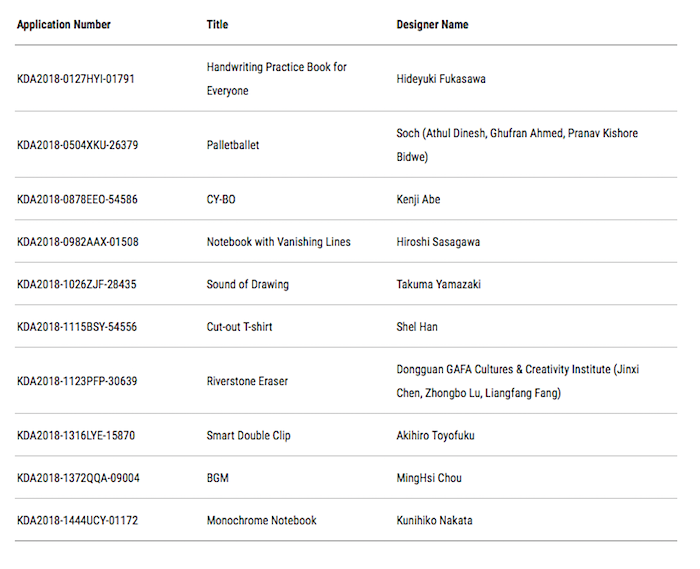 | Application Number | Title | Designer Name |
|---|---|---|
| KDA2018-0127HYI-01791 | Handwriting Practice Book for Everyone | Hideyuki Fukasawa |
| KDA2018-0504XKU-26379 | Palletballet | Soch (Athul Dinesh, Ghufran Ahmed, Pranav Kishore Bidwe) |
| KDA2018-0878EEO-54586 | CY-BO | Kenji Abe |
| KDA2018-0982AAX-01508 | Notebook with Vanishing Lines | Hiroshi Sasagawa |
| KDA2018-1026ZJF-28435 | Sound of Drawing | Takuma Yamazaki |
| KDA2018-1115BSY-54556 | Cut-out T-shirt | Shel Han |
| KDA2018-1123PFP-30639 | Riverstone Eraser | Dongguan GAFA Cultures & Creativity Institute (Jinxi Chen, Zhongbo Lu, Liangfang Fang) |
| KDA2018-1316LYE-15870 | Smart Double Clip | Akihiro Toyofuku |
| KDA2018-1372QQA-09004 | BGM | MingHsi Chou |
| KDA2018-1444UCY-01172 | Monochrome Notebook | Kunihiko Nakata |